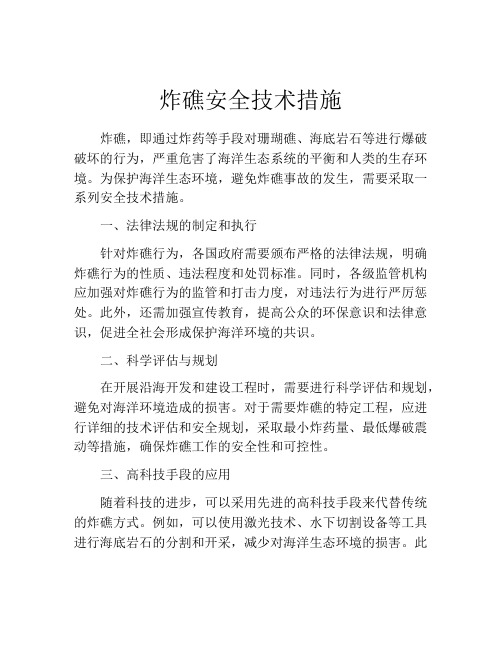 炸礁安全技术措施

炸礁，即通过炸药等手段对珊瑚礁、海底岩石等进行爆破破坏的行为，严重危害了海洋生态系统的平衡和人类的生存环境。为保护海洋生态环境，避免炸礁事故的发生，需要采取一系列安全技术措施。

一、法律法规的制定和执行

针对炸礁行为，各国政府需要颁布严格的法律法规，明确炸礁行为的性质、违法程度和处罚标准。同时，各级监管机构应加强对炸礁行为的监管和打击力度，对违法行为进行严厉惩处。此外，还需加强宣传教育，提高公众的环保意识和法律意识，促进全社会形成保护海洋环境的共识。

二、科学评估与规划

在开展沿海开发和建设工程时，需要进行科学评估和规划，避免对海洋环境造成的损害。对于需要炸礁的特定工程，应进行详细的技术评估和安全规划，采取最小炸药量、最低爆破震动等措施，确保炸礁工作的安全性和可控性。

三、高科技手段的应用

随着科技的进步，可以采用先进的高科技手段来代替传统的炸礁方式。例如，可以使用激光技术、水下切割设备等工具进行海底岩石的分割和开采，减少对海洋生态环境的损害。此